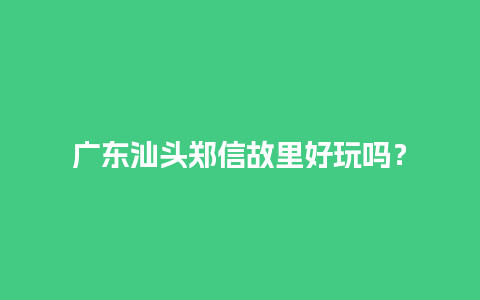 广东汕头郑信故里好玩吗？